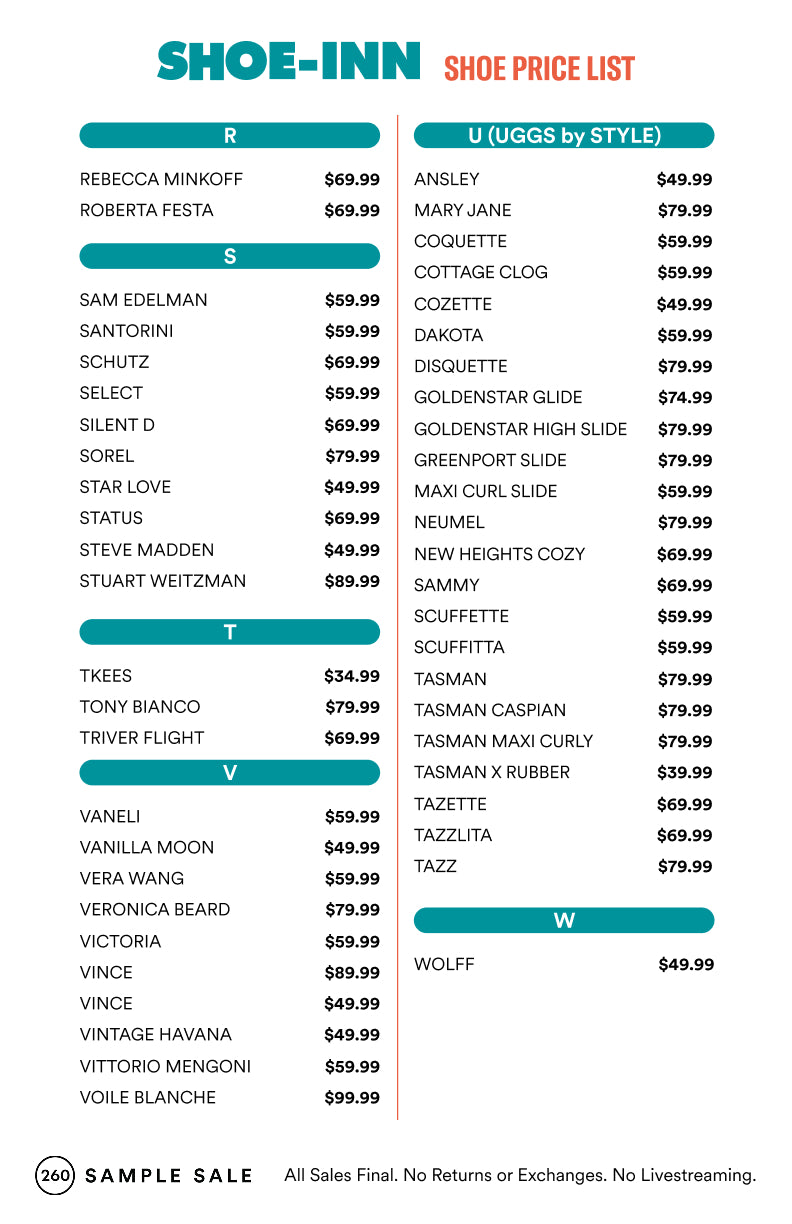 SHOE-INN SHOE PRICE LIST

R

| | |
|---|---|
| REBECCA MINKOFF | $69.99 |
| ROBERTA FESTA | $69.99 |

S

| | |
|---|---|
| SAM EDELMAN | $59.99 |
| SANTORINI | $59.99 |
| SCHUTZ | $69.99 |
| SELECT | $59.99 |
| SILENT D | $69.99 |
| SOREL | $79.99 |
| STAR LOVE | $49.99 |
| STATUS | $69.99 |
| STEVE MADDEN | $49.99 |
| STUART WEITZMAN | $89.99 |

T

| | |
|---|---|
| TKEES | $34.99 |
| TONY BIANCO | $79.99 |
| TRIVER FLIGHT | $69.99 |

V

| | |
|---|---|
| VANELI | $59.99 |
| VANILLA MOON | $49.99 |
| VERA WANG | $59.99 |
| VERONICA BEARD | $79.99 |
| VICTORIA | $59.99 |
| VINCE | $89.99 |
| VINCE | $49.99 |
| VINTAGE HAVANA | $49.99 |
| VITTORIO MENGONI | $59.99 |
| VOILE BLANCHE | $99.99 |

U (UGGS by STYLE)

| | |
|---|---|
| ANSLEY | $49.99 |
| MARY JANE | $79.99 |
| COQUETTE | $59.99 |
| COTTAGE CLOG | $59.99 |
| COZETTE | $49.99 |
| DAKOTA | $59.99 |
| DISQUETTE | $79.99 |
| GOLDENSTAR GLIDE | $74.99 |
| GOLDENSTAR HIGH SLIDE | $79.99 |
| GREENPORT SLIDE | $79.99 |
| MAXI CURL SLIDE | $59.99 |
| NEUMEL | $79.99 |
| NEW HEIGHTS COZY | $69.99 |
| SAMMY | $69.99 |
| SCUFFETTE | $59.99 |
| SCUFFITTA | $59.99 |
| TASMAN | $79.99 |
| TASMAN CASPIAN | $79.99 |
| TASMAN MAXI CURLY | $79.99 |
| TASMAN X RUBBER | $39.99 |
| TAZETTE | $69.99 |
| TAZZLITA | $69.99 |
| TAZZ | $79.99 |

W

| | |
|---|---|
| WOLFF | $49.99 |

260 SAMPLE SALE All Sales Final. No Returns or Exchanges. No Livestreaming.